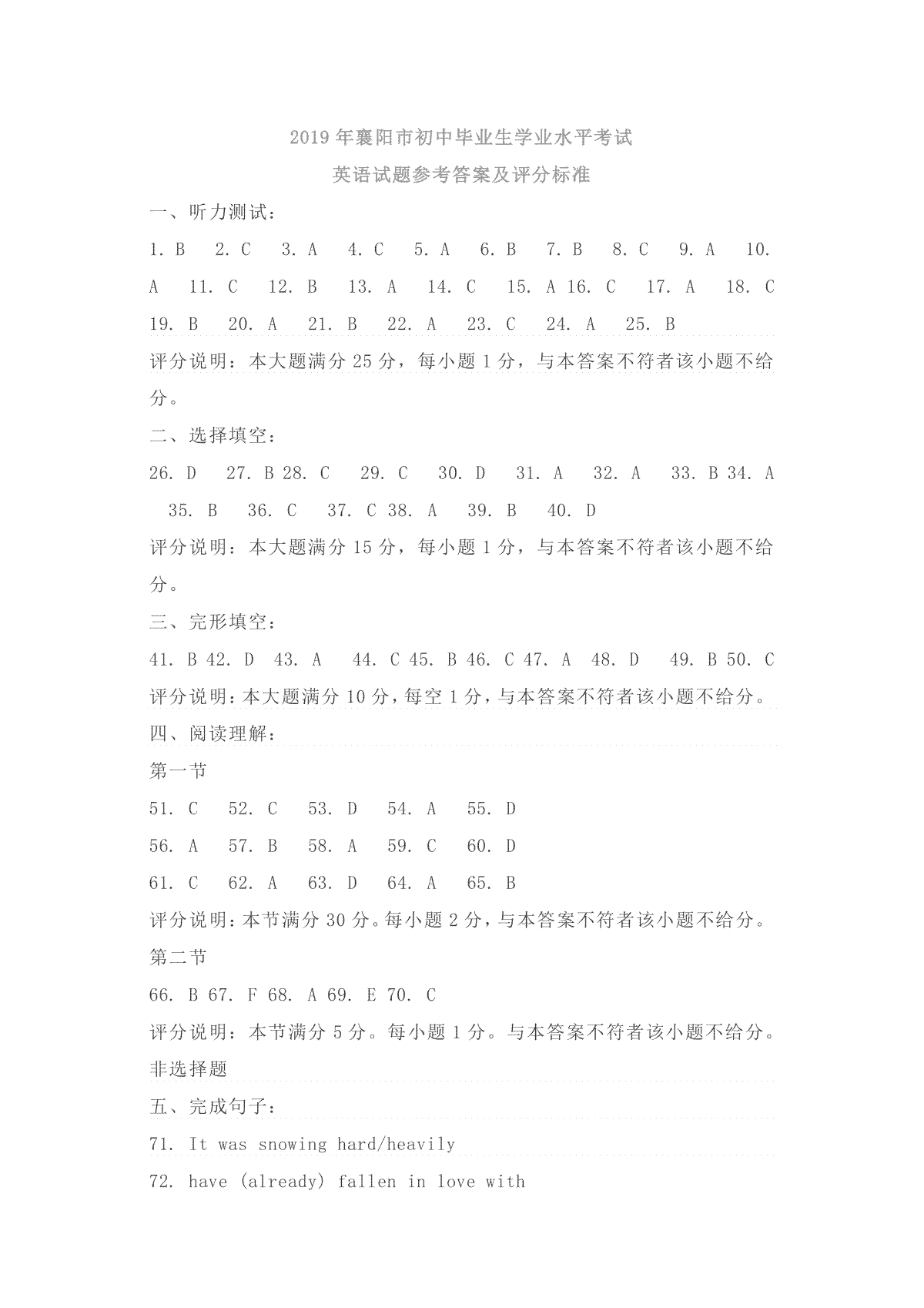 2019年襄阳市初中毕业生学业水平考试

英语试题参考答案及评分标准

一、听力测试：

1. B　2. C　3. A　4. C　5. A　6. B　7. B　8. C　9. A　10. A　11. C　12. B　13. A　14. C　15. A 16. C　17. A　18. C　19. B　20. A　21. B　22. A　23. C　24. A　25. B

评分说明：本大题满分25分，每小题1分，与本答案不符者该小题不给分。

二、选择填空：

26. D　27. B 28. C　29. C　30. D　31. A　32. A　33. B 34. A　35. B　36. C　37. C 38. A　39. B　40. D

评分说明：本大题满分15分，每小题1分，与本答案不符者该小题不给分。

三、完形填空：

41. B 42. D　43. A　44. C 45. B 46. C 47. A　48. D　49. B 50. C

评分说明：本大题满分10分，每空1分，与本答案不符者该小题不给分。

四、阅读理解：

第一节

51. C　52. C　53. D　54. A　55. D

56. A　57. B　58. A　59. C　60. D

61. C　62. A　63. D　64. A　65. B

评分说明：本节满分30分。每小题2分，与本答案不符者该小题不给分。

第二节

66. B 67. F 68. A 69. E 70. C

评分说明：本节满分5分。每小题1分。与本答案不符者该小题不给分。

非选择题

五、完成句子：

71. It was snowing hard/heavily

72. have (already) fallen in love with